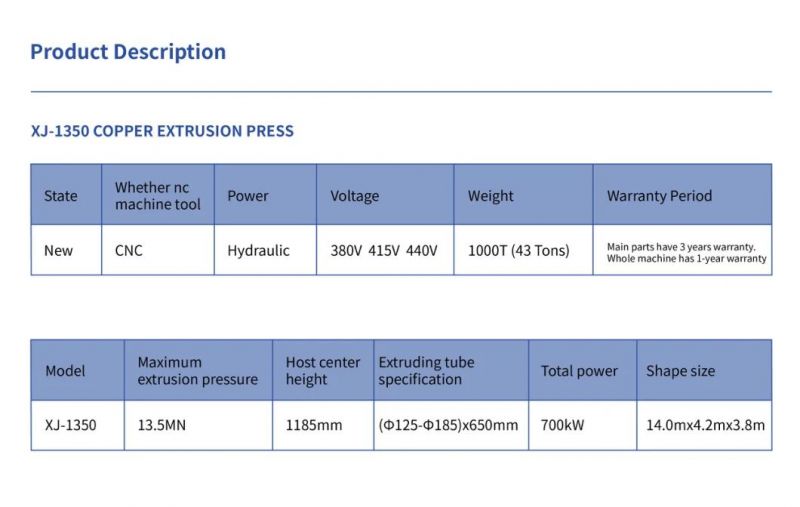 Product Description

XJ-1350 COPPER EXTRUSION PRESS

| State | Whether nc machine tool | Power | Voltage | Weight | Warranty Period |
|---|---|---|---|---|---|
| New | CNC | Hydraulic | 380V 415V 440V | 1000T (43 Tons) | Main parts have 3 years warranty. Whole machine has 1-year warranty |

| Model | Maximum extrusion pressure | Host center height | Extruding tube specification | Total power | Shape size |
|---|---|---|---|---|---|
| XJ-1350 | 13.5MN | 1185mm | (Φ125-Φ185)x650mm | 700kW | 14.0mx4.2mx3.8m |